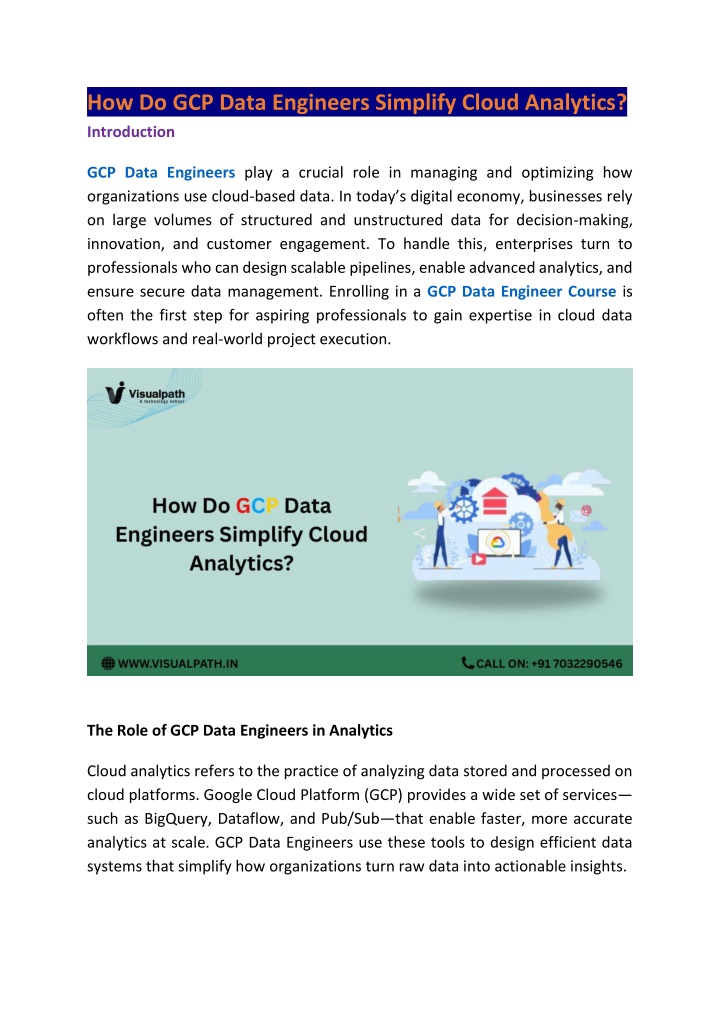 How Do GCP Data Engineers Simplify Cloud Analytics?

Introduction

GCP Data Engineers play a crucial role in managing and optimizing how organizations use cloud-based data. In today's digital economy, businesses rely on large volumes of structured and unstructured data for decision-making, innovation, and customer engagement. To handle this, enterprises turn to professionals who can design scalable pipelines, enable advanced analytics, and ensure secure data management. Enrolling in a GCP Data Engineer Course is often the first step for aspiring professionals to gain expertise in cloud data workflows and real-world project execution.

Visualpath
A technology school

How Do GCP Data Engineers Simplify Cloud Analytics?

WWW.VISUALPATH.IN

CALL ON: +91 7032290546

The Role of GCP Data Engineers in Analytics

Cloud analytics refers to the practice of analyzing data stored and processed on cloud platforms. Google Cloud Platform (GCP) provides a wide set of services—such as BigQuery, Dataflow, and Pub/Sub—that enable faster, more accurate analytics at scale. GCP Data Engineers use these tools to design efficient data systems that simplify how organizations turn raw data into actionable insights.